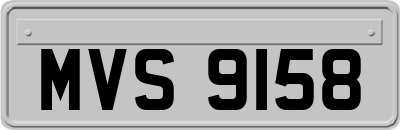 MVS 9158